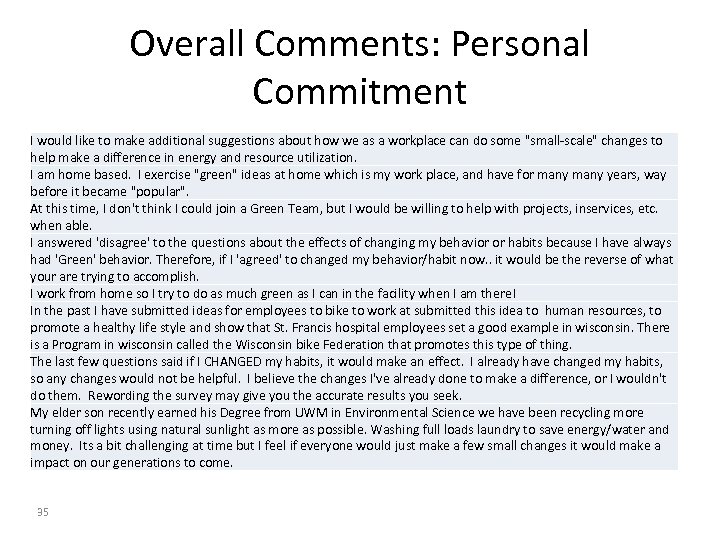 Overall Comments: Personal Commitment

I would like to make additional suggestions about how we as a workplace can do some "small-scale" changes to help make a difference in energy and resource utilization.

I am home based. I exercise "green" ideas at home which is my work place, and have for many many years, way before it became "popular".

At this time, I don't think I could join a Green Team, but I would be willing to help with projects, inservices, etc. when able.

I answered 'disagree' to the questions about the effects of changing my behavior or habits because I have always had 'Green' behavior. Therefore, if I 'agreed' to changed my behavior/habit now.. it would be the reverse of what your are trying to accomplish.

I work from home so I try to do as much green as I can in the facility when I am there!

In the past I have submitted ideas for employees to bike to work at submitted this idea to human resources, to promote a healthy life style and show that St. Francis hospital employees set a good example in wisconsin. There is a Program in wisconsin called the Wisconsin bike Federation that promotes this type of thing.

The last few questions said if I CHANGED my habits, it would make an effect. I already have changed my habits, so any changes would not be helpful. I believe the changes I've already done to make a difference, or I wouldn't do them. Rewording the survey may give you the accurate results you seek.

My elder son recently earned his Degree from UWM in Environmental Science we have been recycling more turning off lights using natural sunlight as more as possible. Washing full loads laundry to save energy/water and money. Its a bit challenging at time but I feel if everyone would just make a few small changes it would make a impact on our generations to come.

35